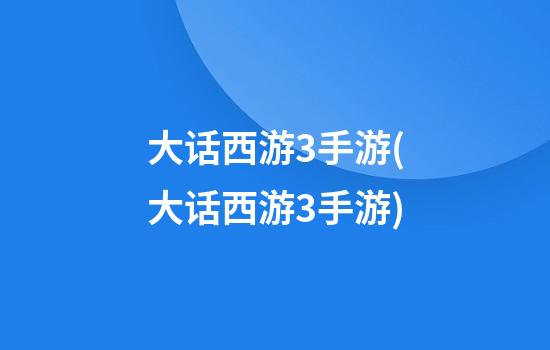 大话西游3手游(大话西游3手游)